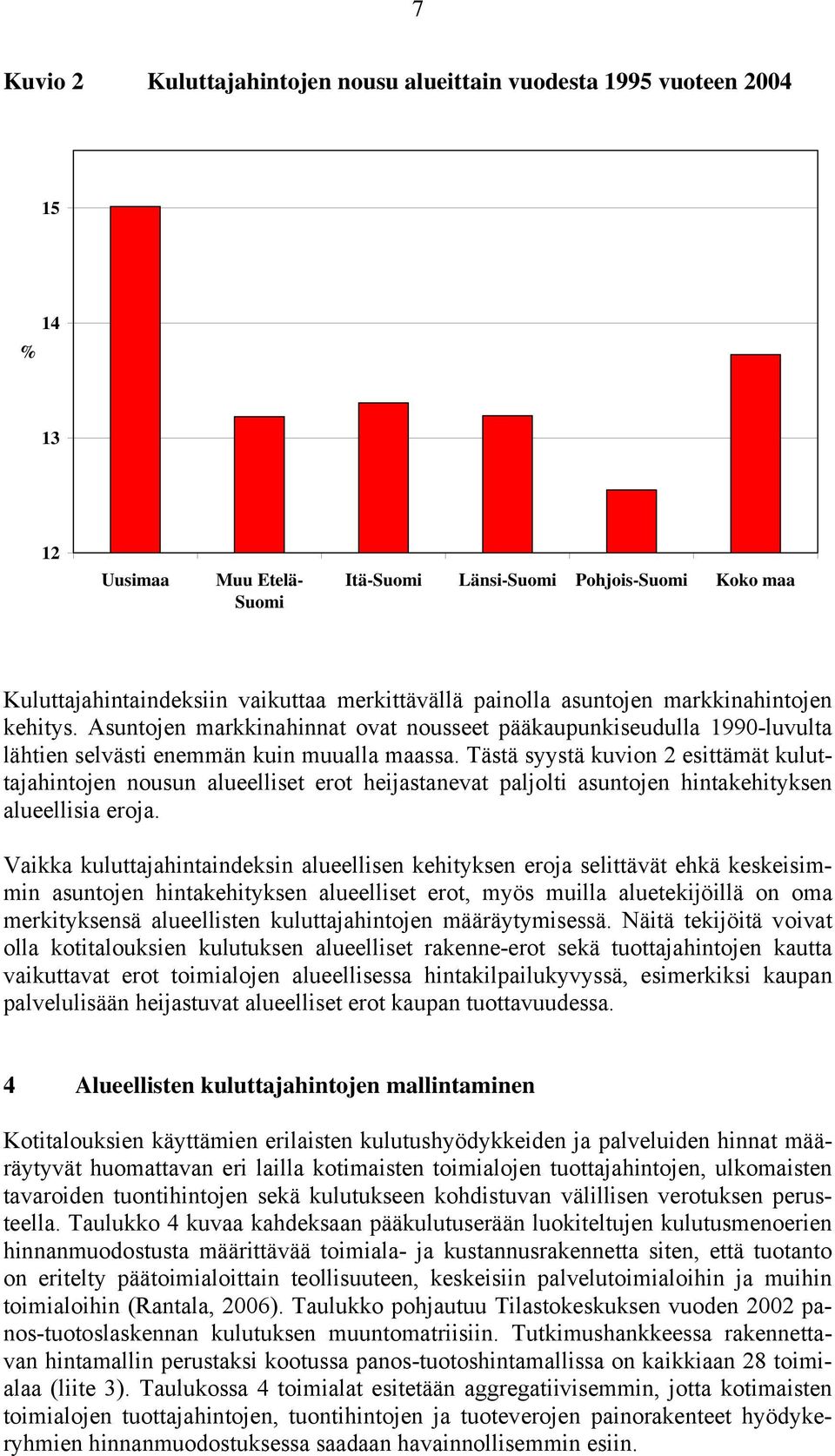 7

Kuvio 2 Kuluttajahintojen nousu alueittain vuodesta 1995 vuoteen 2004

15

14

%

13

12

Uusimaa

Muu Etelä-Suomi

Itä-Suomi

Länsi-Suomi

Pohjois-Suomi

Koko maa

Kuluttajahintaindeksiin vaikuttaa merkittävällä painolla asuntojen markkinahintojen kehitys. Asuntojen markkinahinnat ovat nousseet pääkaupunkiseudulla 1990-luvulta lähtien selvästi enemmän kuin muualla maassa. Tästä syystä kuvion 2 esittämät kuluttajahintojen nousun alueelliset erot heijastanevat paljolti asuntojen hintakehityksen alueellisia eroja.

Vaikka kuluttajahintaindeksin alueellisen kehityksen eroja selittävät ehkä keskeisimmin asuntojen hintakehityksen alueelliset erot, myös muilla aluetekijöillä on oma merkityksensä alueellisten kuluttajahintojen määräytymisessä. Näitä tekijöitä voivat olla kotitalouksien kulutuksen alueelliset rakenne-erot sekä tuottajahintojen kautta vaikuttavat erot toimialojen alueellisessa hintakilpailukyvyssä, esimerkiksi kaupan palvelulisään heijastuvat alueelliset erot kaupan tuottavuudessa.

4 Alueellisten kuluttajahintojen mallintaminen

Kotitalouksien käyttämien erilaisten kulutushyödykkeiden ja palveluiden hinnat määräytyvät huomattavan eri lailla kotimaisten toimialojen tuottajahintojen, ulkomaisten tavaroiden tuontihintojen sekä kulutukseen kohdistuvan välillisen verotuksen perusteella. Taulukko 4 kuvaa kahdeksaan pääkulutuserään luokiteltujen kulutusmenoerien hinnanmuodostusta määrittävää toimiala- ja kustannusrakennetta siten, että tuotanto on eritelty päätoimialoittain teollisuuteen, keskeisiin palvelutoimialoihin ja muihin toimialoihin (Rantala, 2006). Taulukko pohjautuu Tilastokeskuksen vuoden 2002 panos-tuotoslaskennan kulutuksen muuntomatriisiin. Tutkimushankkeessa rakennettavan hintamallin perustaksi kootussa panos-tuotoshintamallissa on kaikkiaan 28 toimialaa (liite 3). Taulukossa 4 toimialat esitetään aggregatiivisemmin, jotta kotimaisten toimialojen tuottajahintojen, tuontihintojen ja tuoteverojen painorakenteet hyödykeryhmien hinnanmuodostuksessa saadaan havainnollisemmin esiin.